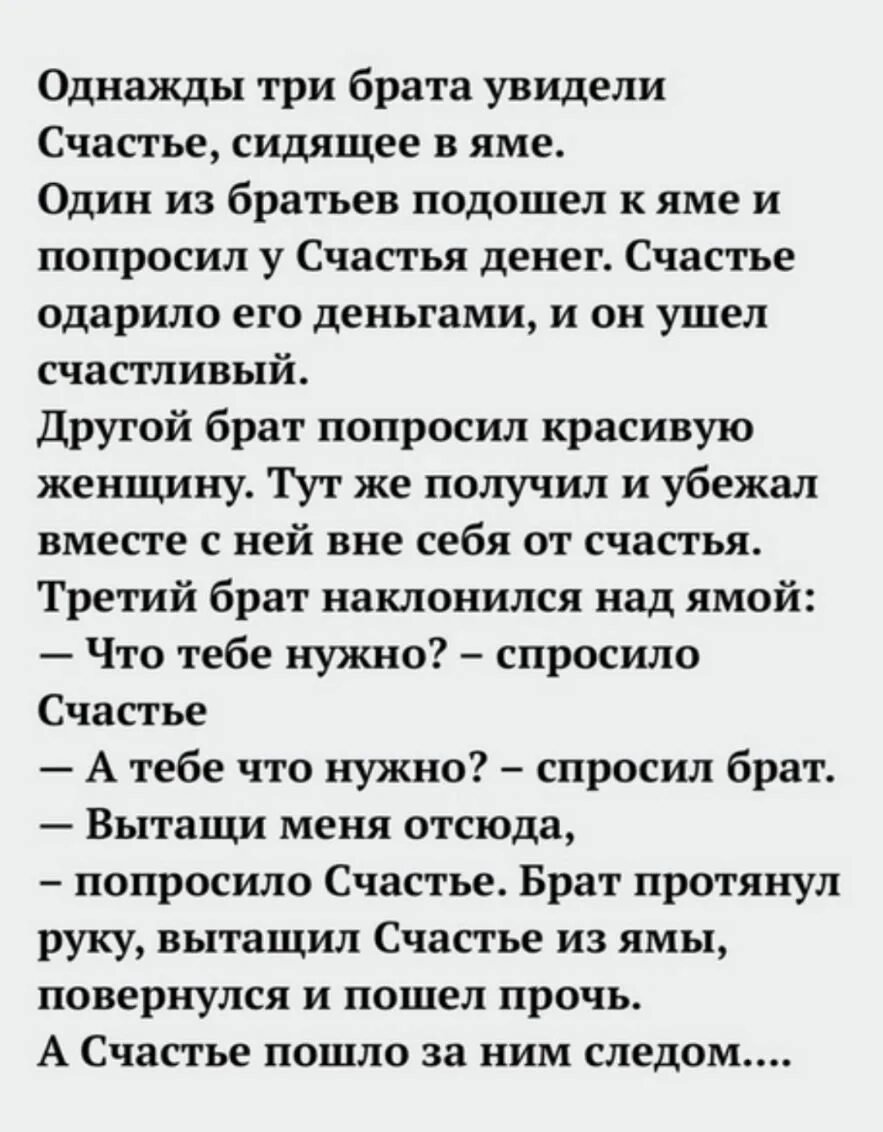 Однажды три брата увидели Счастье, сидящее в яме.

Один из братьев подошел к яме и попросил у Счастья денег. Счастье одарило его деньгами, и он ушел счастливый.

Другой брат попросил красивую женщину. Тут же получил и убежал вместе с ней вне себя от счастья.

Третий брат наклонился над ямой:

— Что тебе нужно? – спросило Счастье

— А тебе что нужно? – спросил брат.

— Вытащи меня отсюда,

– попросило Счастье. Брат протянул руку, вытащил Счастье из ямы, повернулся и пошел прочь.

А Счастье пошло за ним следом....